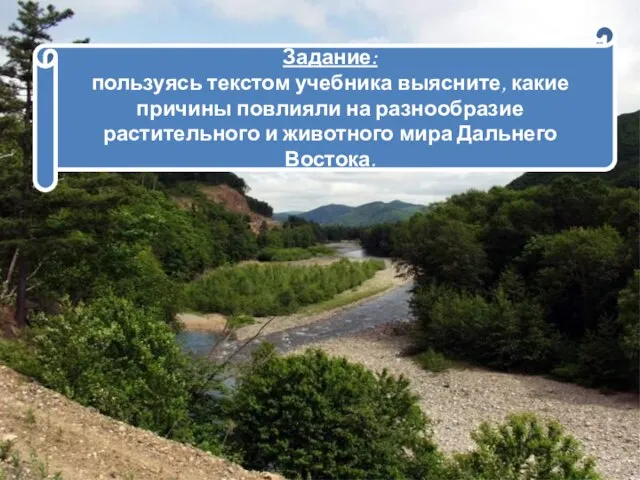 Задание:
пользуясь текстом учебника выясните, какие причины повлияли на разнообразие растительного и животного мира Дальнего Востока.